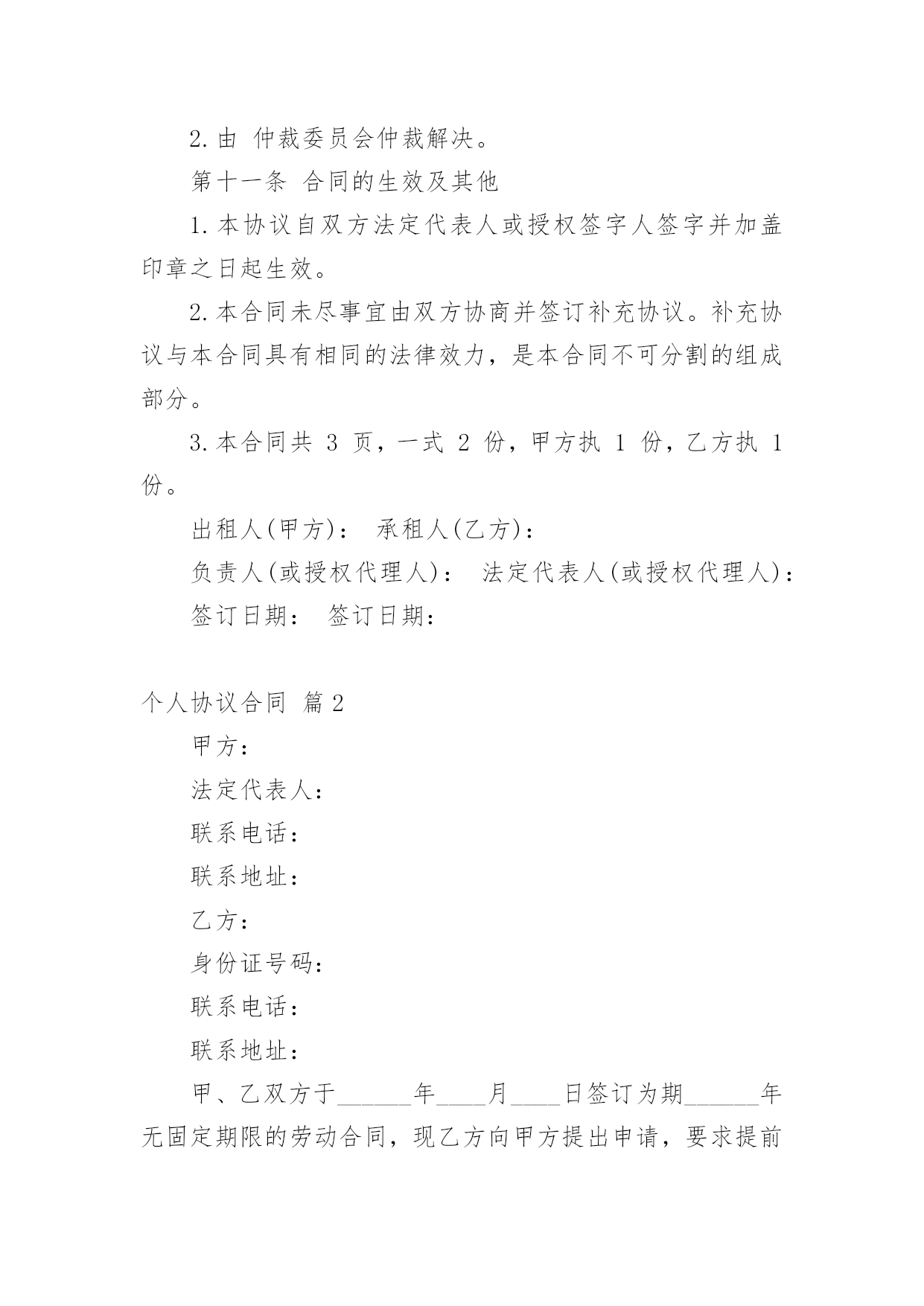 2. 由 仲裁委员会仲裁解决。

第十一条 合同的生效及其他

1. 本协议自双方法定代表人或授权签字人签字并加盖印章之日起生效。

2. 本合同未尽事宜由双方协商并签订补充协议。补充协议与本合同具有相同的法律效力，是本合同不可分割的组成部分。

3. 本合同共 3 页，一式 2 份，甲方执 1 份，乙方执 1 份。

出租人(甲方)： 承租人(乙方)：

负责人(或授权代理人)： 法定代表人(或授权代理人)：

签订日期： 签订日期：

个人协议合同 篇 2

甲方：

法定代表人：

联系电话：

联系地址：

乙方：

身份证号码：

联系电话：

联系地址：

甲、乙双方于______年____月____日签订为期______年无固定期限的劳动合同，现乙方向甲方提出申请，要求提前